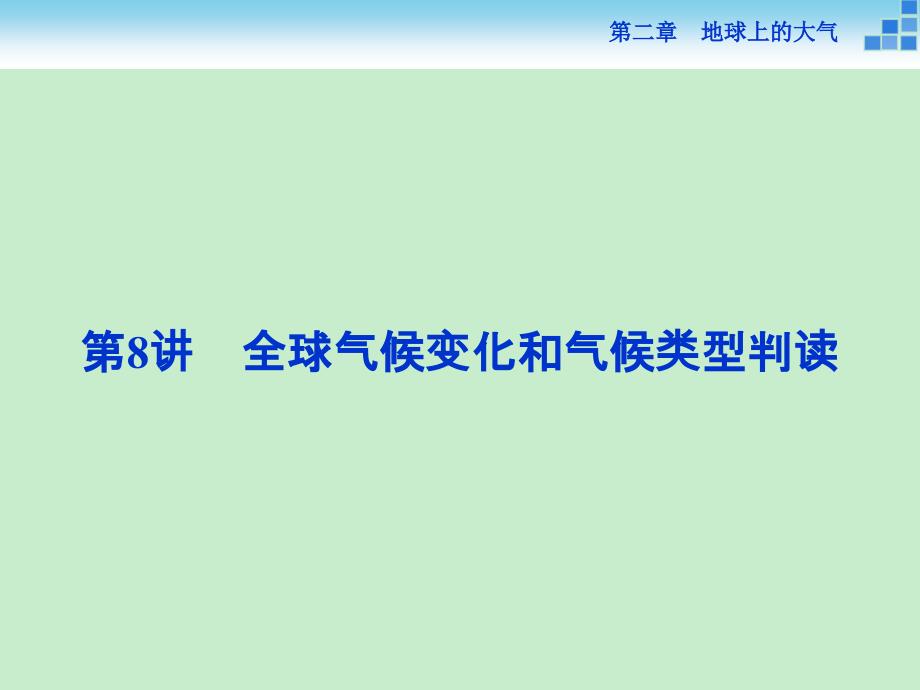 第二章　地球上的大气

第8讲　全球气候变化和气候类型判读